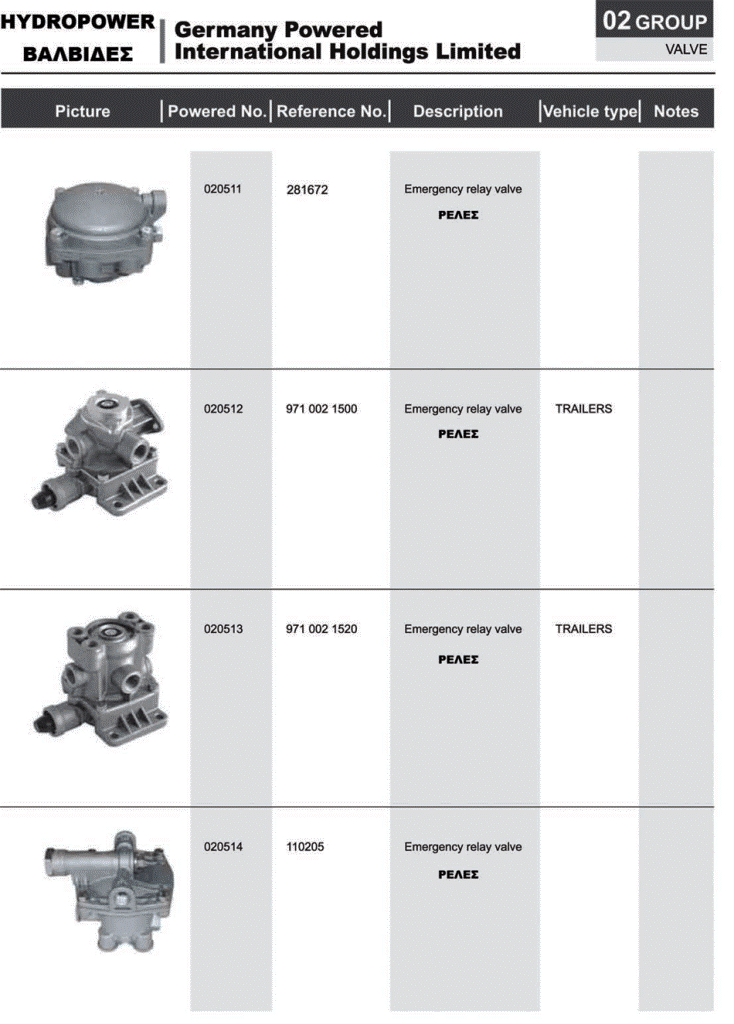 HYDROPOWER
ΒΑΛΒΙΔΕΣ

Germany Powered
International Holdings Limited

02 GROUP
VALVE

| Picture | Powered No. | Reference No. | Description | Vehicle type | Notes |
|---|---|---|---|---|---|
| | 020511 | 281672 | Emergency relay valve ΡΕΛΕΣ | | |
| | 020512 | 971 002 1500 | Emergency relay valve ΡΕΛΕΣ | TRAILERS | |
| | 020513 | 971 002 1520 | Emergency relay valve ΡΕΛΕΣ | TRAILERS | |
| | 020514 | 110205 | Emergency relay valve ΡΕΛΕΣ | | |